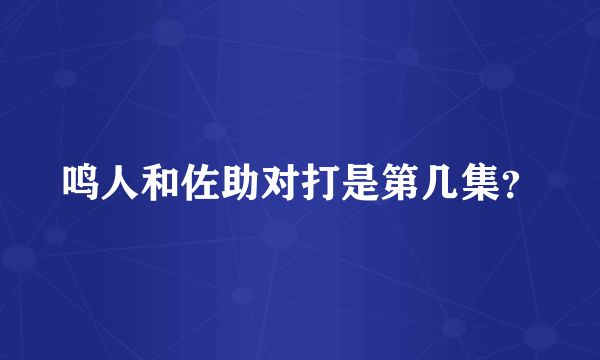 鸣人和佐助对打是第几集？